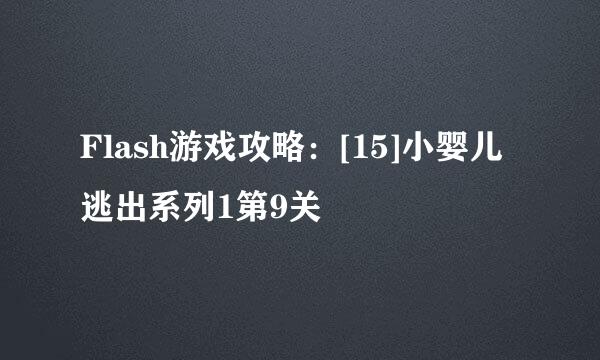 Flash游戏攻略：[15]小婴儿逃出系列1第9关